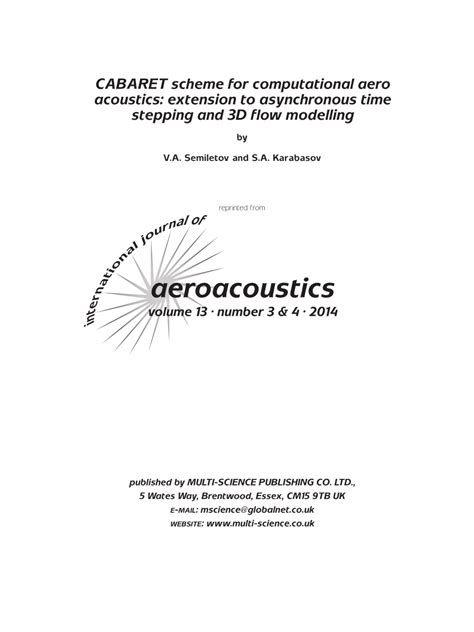 CABARET scheme for computational aero acoustics: extension to asynchronous time stepping and 3D flow modelling

by

V.A. Semiletov and S.A. Karabasov

reprinted from

international journal of

aeroacoustics

volume 13 · number 3 & 4 · 2014

published by MULTI-SCIENCE PUBLISHING CO. LTD.,
5 Wates Way, Brentwood, Essex, CM15 9TB UK
E-MAIL: mscience@globalnet.co.uk
WEBSITE: www.multi-science.co.uk